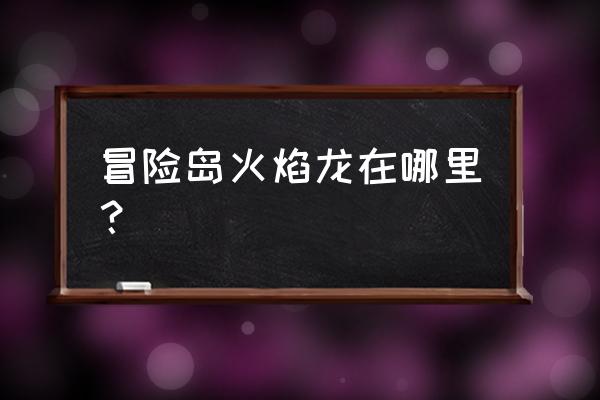 冒险岛火焰龙在哪里？